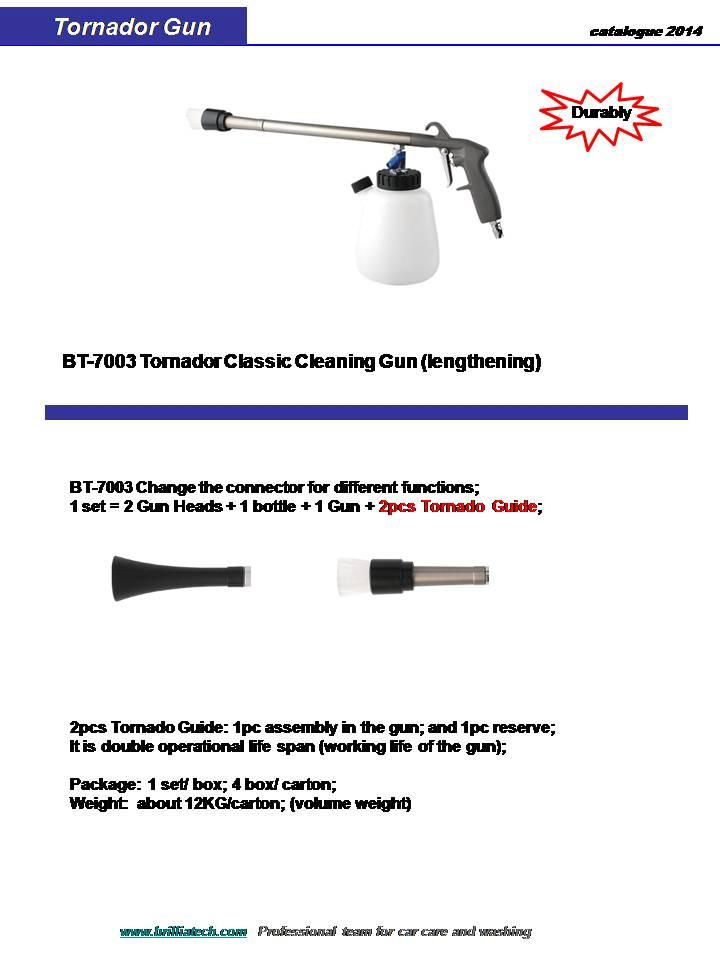 Tornador Gun

catalogue 2014

Durably

BT-7003 Tornador Classic Cleaning Gun (lengthening)

BT-7003 Change the connector for different functions;
1 set = 2 Gun Heads + 1 bottle + 1 Gun + 2pcs Tornado Guide;

2pcs Tornado Guide: 1pc assembly in the gun; and 1pc reserve;
It is double operational life span (working life of the gun);

Package: 1 set/ box; 4 box/ carton;
Weight: about 12KG/carton; (volume weight)

www.brilliatech.com Professional team for car care and washing